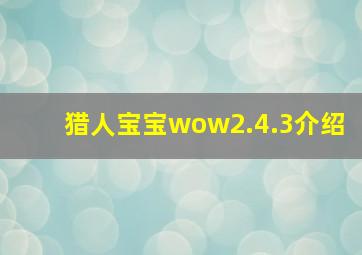 猎人宝宝wow2.4.3介绍